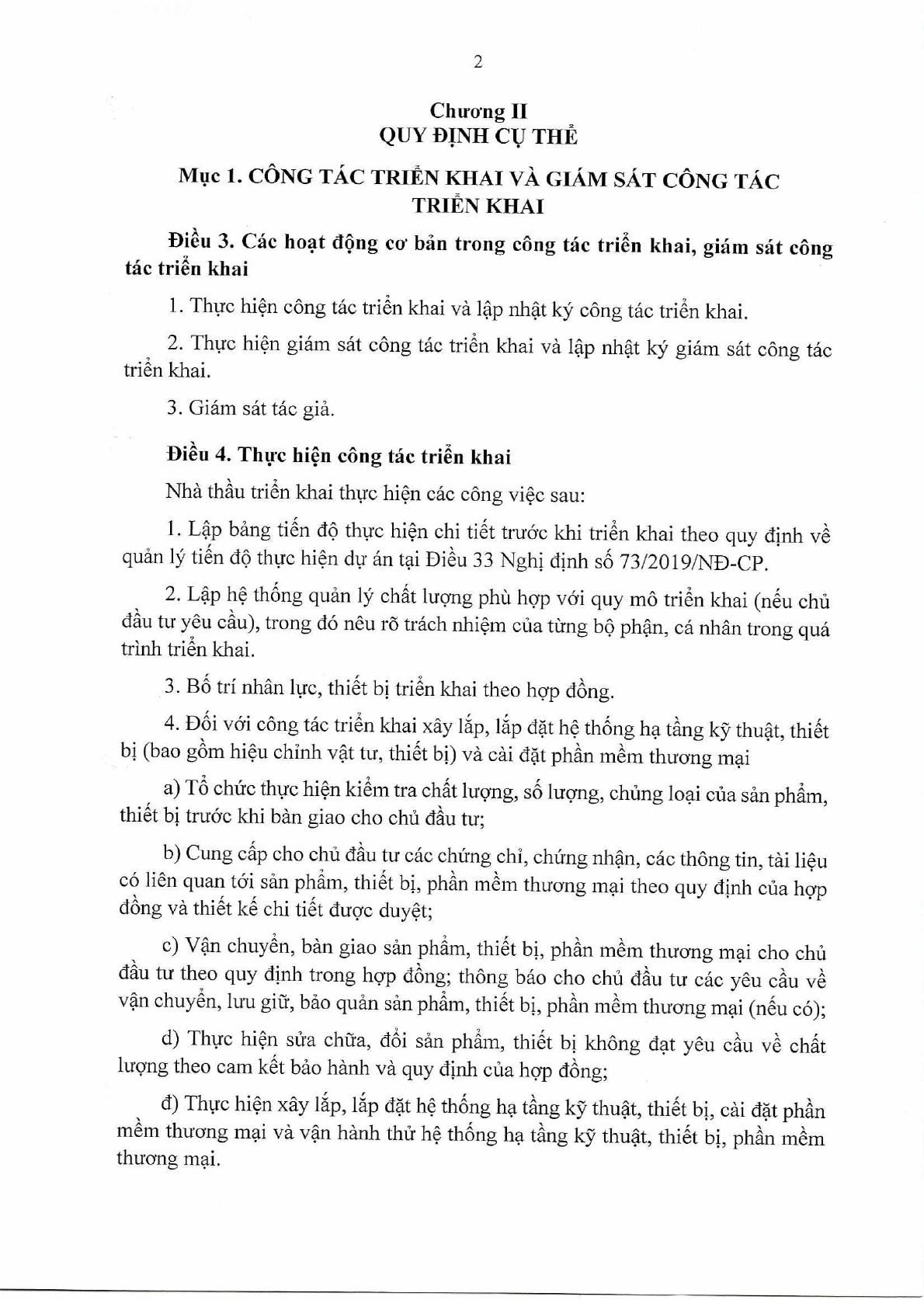 2

Chương II
QUY ĐỊNH CỤ THỂ

Mục 1. CÔNG TÁC TRIỂN KHAI VÀ GIÁM SÁT CÔNG TÁC TRIỂN KHAI

Điều 3. Các hoạt động cơ bản trong công tác triển khai, giám sát công tác triển khai

1. Thực hiện công tác triển khai và lập nhật ký công tác triển khai.

2. Thực hiện giám sát công tác triển khai và lập nhật ký giám sát công tác triển khai.

3. Giám sát tác giả.

Điều 4. Thực hiện công tác triển khai

Nhà thầu triển khai thực hiện các công việc sau:

1. Lập bảng tiến độ thực hiện chi tiết trước khi triển khai theo quy định về quản lý tiến độ thực hiện dự án tại Điều 33 Nghị định số 73/2019/NĐ-CP.

2. Lập hệ thống quản lý chất lượng phù hợp với quy mô triển khai (nếu chủ đầu tư yêu cầu), trong đó nêu rõ trách nhiệm của từng bộ phận, cá nhân trong quá trình triển khai.

3. Bố trí nhân lực, thiết bị triển khai theo hợp đồng.

4. Đối với công tác triển khai xây lắp, lắp đặt hệ thống hạ tầng kỹ thuật, thiết bị (bao gồm hiệu chỉnh vật tư, thiết bị) và cài đặt phần mềm thương mại

a) Tổ chức thực hiện kiểm tra chất lượng, số lượng, chủng loại của sản phẩm, thiết bị trước khi bàn giao cho chủ đầu tư;

b) Cung cấp cho chủ đầu tư các chứng chỉ, chứng nhận, các thông tin, tài liệu có liên quan tới sản phẩm, thiết bị, phần mềm thương mại theo quy định của hợp đồng và thiết kế chi tiết được duyệt;

c) Vận chuyển, bàn giao sản phẩm, thiết bị, phần mềm thương mại cho chủ đầu tư theo quy định trong hợp đồng; thông báo cho chủ đầu tư các yêu cầu về vận chuyển, lưu giữ, bảo quản sản phẩm, thiết bị, phần mềm thương mại (nếu có);

d) Thực hiện sửa chữa, đổi sản phẩm, thiết bị không đạt yêu cầu về chất lượng theo cam kết bảo hành và quy định của hợp đồng;

đ) Thực hiện xây lắp, lắp đặt hệ thống hạ tầng kỹ thuật, thiết bị, cài đặt phần mềm thương mại và vận hành thử hệ thống hạ tầng kỹ thuật, thiết bị, phần mềm thương mại.